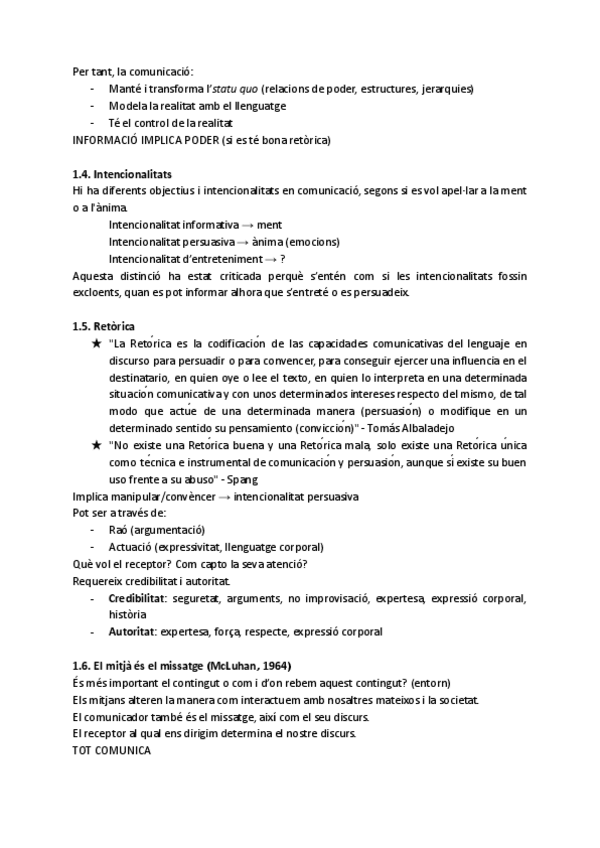 Per tant, la comunicació:
- Manté i transforma l'statu quo (relacions de poder, estructures, jerarquies)
- Modela la realitat amb el llenguatge
- Té el control de la realitat
INFORMACIÓ IMPLICA PODER (si es té bona retòrica)

1.4. Intencionalitats
Hi ha diferents objectius i intencionalitats en comunicació, segons si es vol apel·lar a la ment o a l'ànima.
Intencionalitat informativa → ment
Intencionalitat persuasiva → ànima (emocions)
Intencionalitat d'entreteniment → ?
Aquesta distinció ha estat criticada perquè s'entén com si les intencionalitats fossin excloents, quan es pot informar alhora que s'entreté o es persuadeix.

1.5. Retòrica
★ "La Retórica es la codificación de las capacidades comunicativas del lenguaje en discurso para persuadir o para convencer, para conseguir ejercer una influencia en el destinatario, en quien oye o lee el texto, en quien lo interpreta en una determinada situación comunicativa y con unos determinados intereses respecto del mismo, de tal modo que actúe de una determinada manera (persuasión) o modifique en un determinado sentido su pensamiento (convicción)" - Tomás Albaladejo
★ "No existe una Retórica buena y una Retórica mala, solo existe una Retórica única como técnica e instrumental de comunicación y persuasión, aunque sí existe su buen uso frente a su abuso" - Spang
Implica manipular/convèncer → intencionalitat persuasiva
Pot ser a través de:
- Raó (argumentació)
- Actuació (expressivitat, llenguatge corporal)
Què vol el receptor? Com capto la seva atenció?
Requereix credibilitat i autoritat.
- Credibilitat: seguretat, arguments, no improvisació, expertesa, expressió corporal, història
- Autoritat: expertesa, força, respecte, expressió corporal

1.6. El mitjà és el missatge (McLuhan, 1964)
És més important el contingut o com i d'on rebem aquest contingut? (entorn)
Els mitjans alteren la manera com interactuem amb nosaltres mateixos i la societat.
El comunicador també és el missatge, així com el seu discurs.
El receptor al qual ens dirigim determina el nostre discurs.
TOT COMUNICA